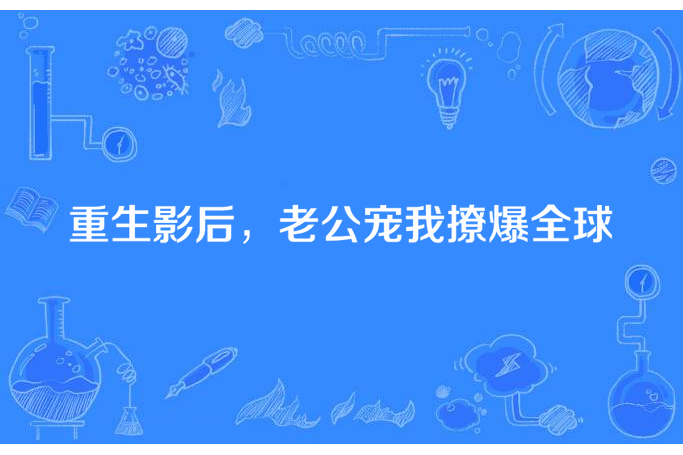 重生影后，老公宠我撩爆全球